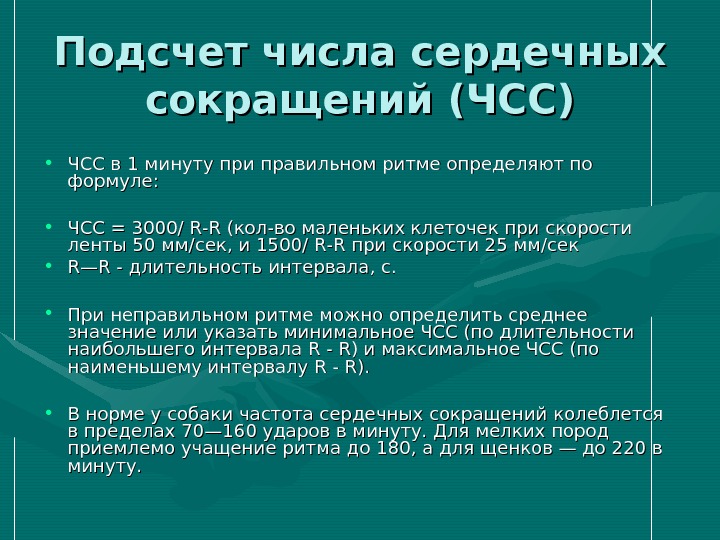 Подсчет числа сердечных сокращений (ЧСС)

• ЧСС в 1 минуту при правильном ритме определяют по формуле:

• ЧСС = 3000/ R-R (кол-во маленьких клеточек при скорости ленты 50 мм/сек, и 1500/ R-R при скорости 25 мм/сек
• R—R - длительность интервала, с.

• При неправильном ритме можно определить среднее значение или указать минимальное ЧСС (по длительности наибольшего интервала R - R) и максимальное ЧСС (по наименьшему интервалу R - R).

• В норме у собаки частота сердечных сокращений колеблется в пределах 70—160 ударов в минуту. Для мелких пород приемлемо учащение ритма до 180, а для щенков — до 220 в минуту.